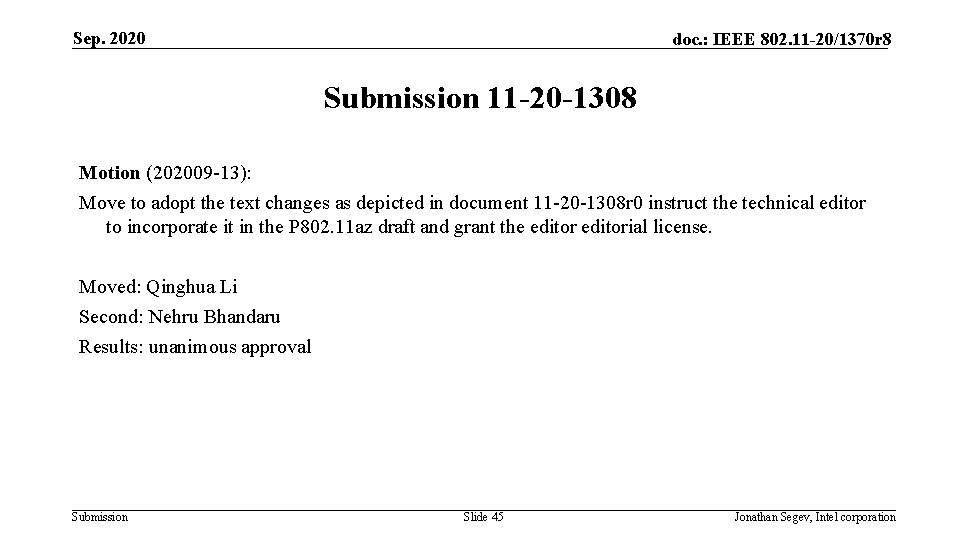 Sep. 2020

doc.: IEEE 802.11-20/1370r8

Submission 11-20-1308

Motion (202009-13):

Move to adopt the text changes as depicted in document 11-20-1308r0 instruct the technical editor to incorporate it in the P802.11az draft and grant the editor editorial license.

Moved: Qinghua Li

Second: Nehru Bhandaru

Results: unanimous approval

Submission

Slide 45

Jonathan Segev, Intel corporation